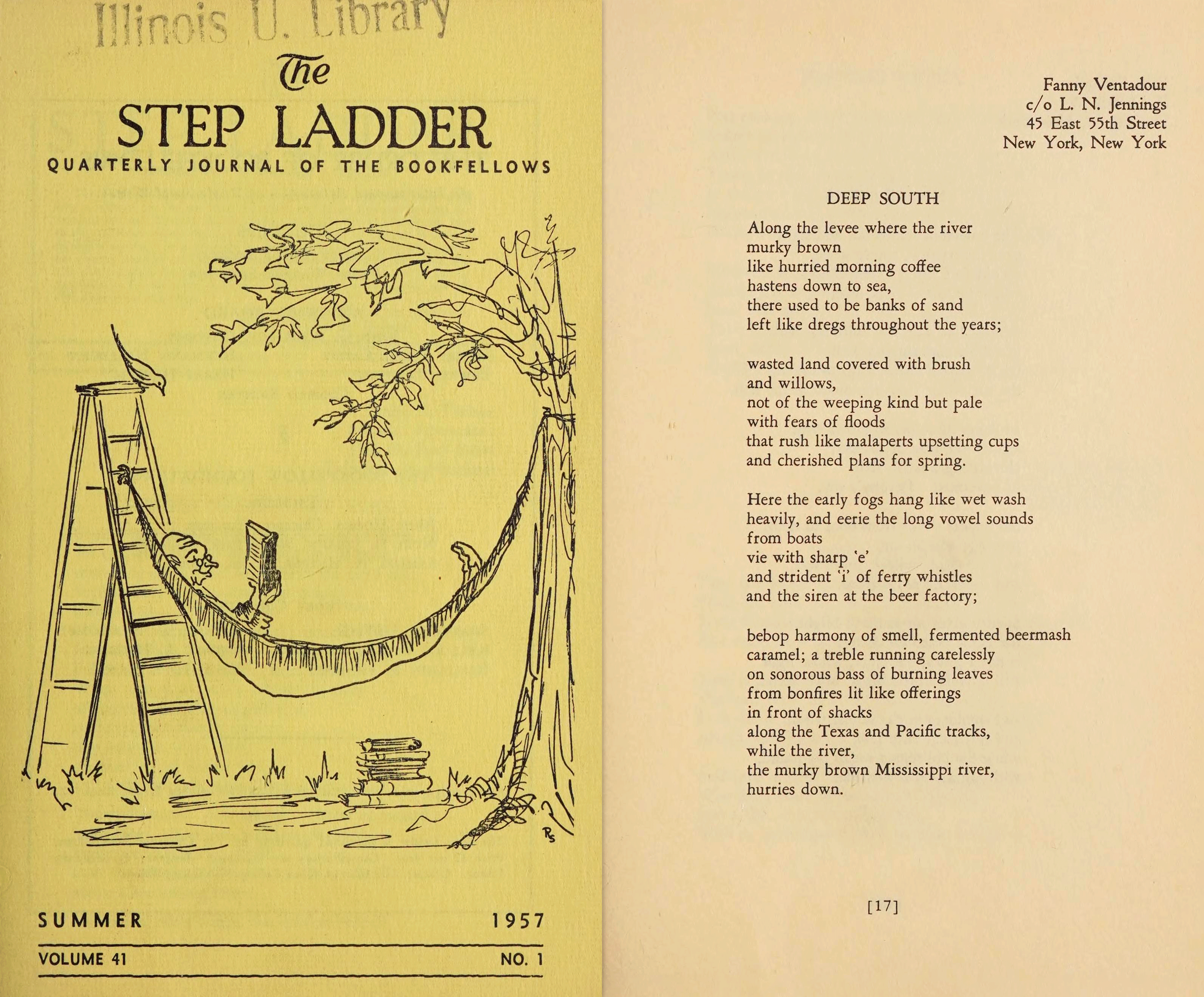 Illinois U. Library

The
STEP LADDER
QUARTERLY JOURNAL OF THE BOOKFELLOWS

RS

SUMMER 1957
VOLUME 41 NO. 1

Fanny Ventadour
c/o L. N. Jennings
45 East 55th Street
New York, New York

DEEP SOUTH

Along the levee where the river
murky brown
like hurried morning coffee
hastens down to sea,
there used to be banks of sand
left like dregs throughout the years;

wasted land covered with brush
and willows,
not of the weeping kind but pale
with fears of floods
that rush like malaperts upsetting cups
and cherished plans for spring.

Here the early fogs hang like wet wash
heavily, and eerie the long vowel sounds
from boats
vie with sharp 'e'
and strident 'i' of ferry whistles
and the siren at the beer factory;

bebop harmony of smell, fermented beermash
caramel; a treble running carelessly
on sonorous bass of burning leaves
from bonfires lit like offerings
in front of shacks
along the Texas and Pacific tracks,
while the river,
the murky brown Mississippi river,
hurries down.

[17]